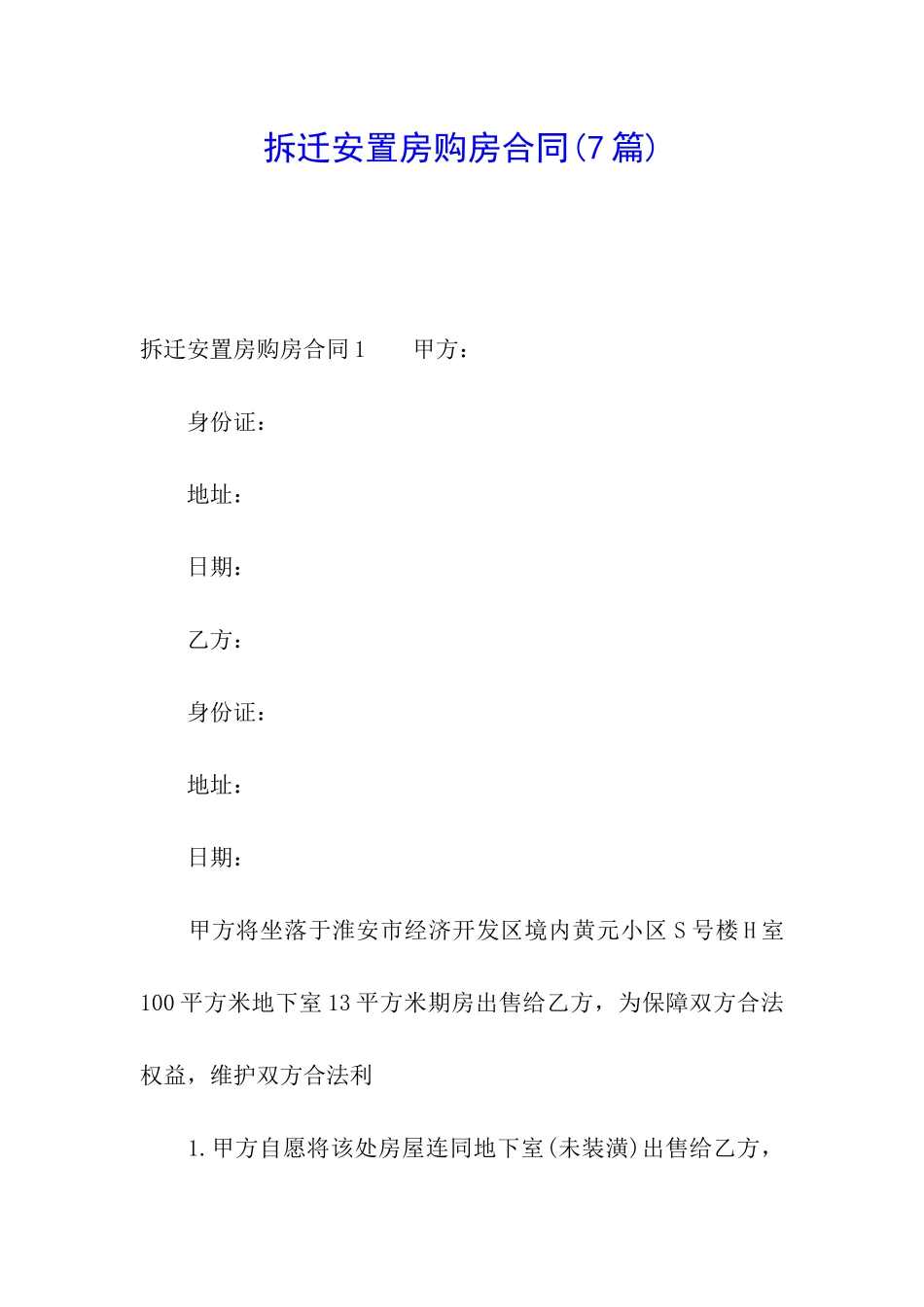 拆迁安置房购房合同(7篇)

拆迁安置房购房合同1　　甲方：

身份证：

地址：

日期：

乙方：

身份证：

地址：

日期：

甲方将坐落于淮安市经济开发区境内黄元小区S号楼H室100平方米地下室13平方米期房出售给乙方，为保障双方合法权益，维护双方合法利

1.甲方自愿将该处房屋连同地下室(未装潢)出售给乙方，